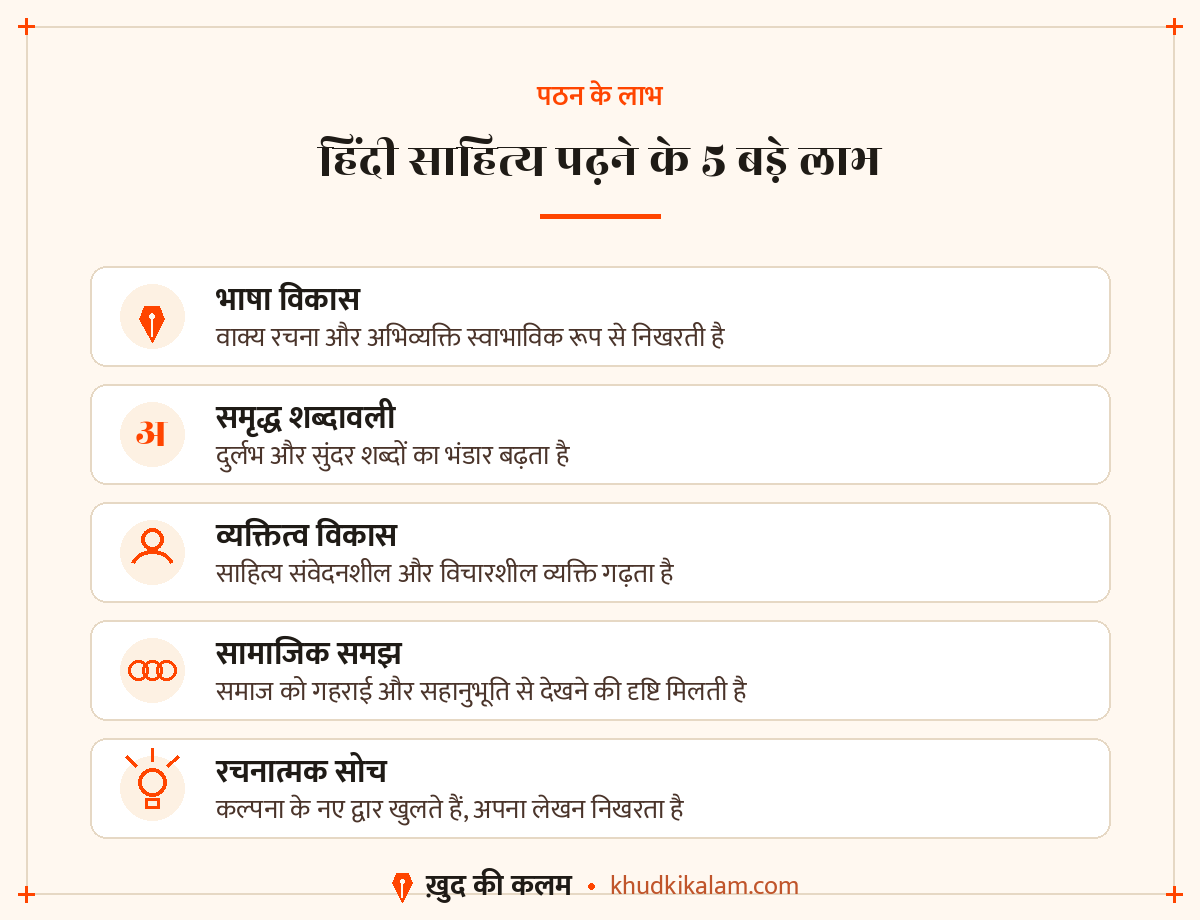 पठन के लाभ

हिंदी साहित्य पढ़ने के 5 बड़े लाभ

भाषा विकास
वाक्य रचना और अभिव्यक्ति स्वाभाविक रूप से निखरती है

अ

समृद्ध शब्दावली
दुर्लभ और सुंदर शब्दों का भंडार बढ़ता है

व्यक्तित्व विकास
साहित्य संवेदनशील और विचारशील व्यक्ति गढ़ता है

सामाजिक समझ
समाज को गहराई और सहानुभूति से देखने की दृष्टि मिलती है

रचनात्मक सोच
कल्पना के नए द्वार खुलते हैं, अपना लेखन निखरता है

ख़ुद की कलम • khudkikalam.com